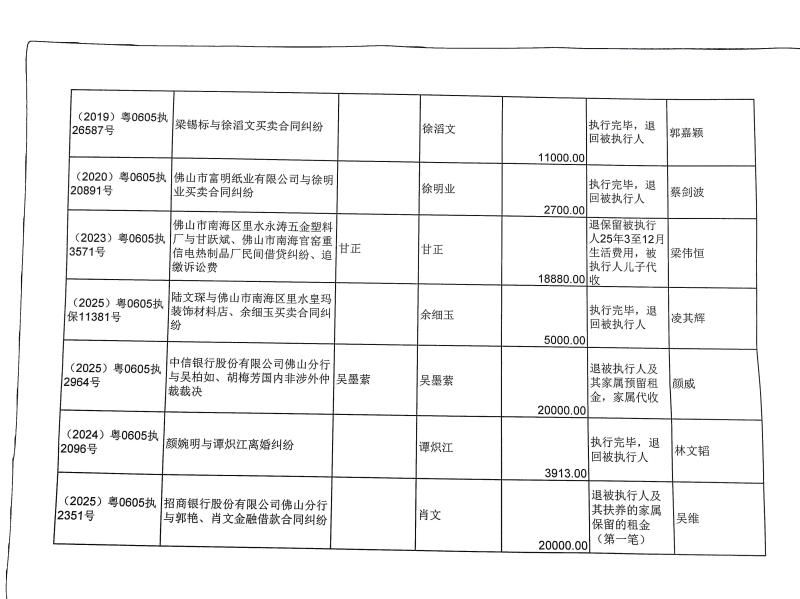 | | | | | | | |
|---|---|---|---|---|---|---|
| （2019）粤0605执26587号 | 梁锡标与徐滔文买卖合同纠纷 | | 徐滔文 | 11000.00 | 执行完毕，退回被执行人 | 郭嘉颖 |
| （2020）粤0605执20891号 | 佛山市富明纸业有限公司与徐明业买卖合同纠纷 | | 徐明业 | 2700.00 | 执行完毕，退回被执行人 | 蔡剑波 |
| （2023）粤0605执3571号 | 佛山市南海区里水永涛五金塑料厂与甘跃斌、佛山市南海官窑重信电热制品厂民间借贷纠纷、追缴诉讼费 | 甘正 | 甘正 | 18880.00 | 退保留被执行人25年3至12月生活费用，被执行人儿子代收 | 梁伟恒 |
| （2025）粤0605执保11381号 | 陆文琛与佛山市南海区里水皇玛装饰材料店、余细玉买卖合同纠纷 | | 余细玉 | 5000.00 | 执行完毕，退回被执行人 | 凌其辉 |
| （2025）粤0605执2964号 | 中信银行股份有限公司佛山分行与吴柏如、胡梅芳国内非涉外仲裁裁决 | 吴墨萦 | 吴墨萦 | 20000.00 | 退被执行人及其家属预留租金，家属代收 | 颜威 |
| （2024）粤0605执2096号 | 颜婉明与谭炽江离婚纠纷 | | 谭炽江 | 3913.00 | 执行完毕，退回被执行人 | 林文韬 |
| （2025）粤0605执2351号 | 招商银行股份有限公司佛山分行与郭艳、肖文金融借款合同纠纷 | | 肖文 | 20000.00 | 退被执行人及其扶养的家属保留的租金（第一笔） | 吴维 |